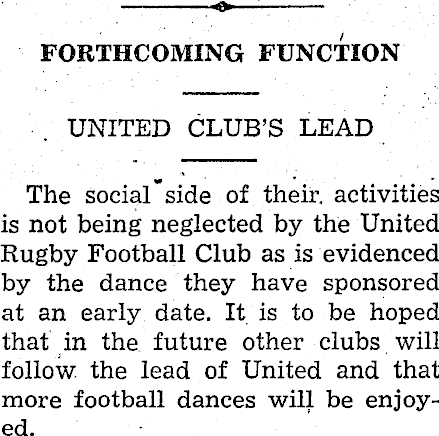 FORTHCOMING FUNCTION

UNITED CLUB'S LEAD

The social side of their activities is not being neglected by the United Rugby Football Club as is evidenced by the dance they have sponsored at an early date. It is to be hoped that in the future other clubs will follow the lead of United and that more football dances will be enjoyed.